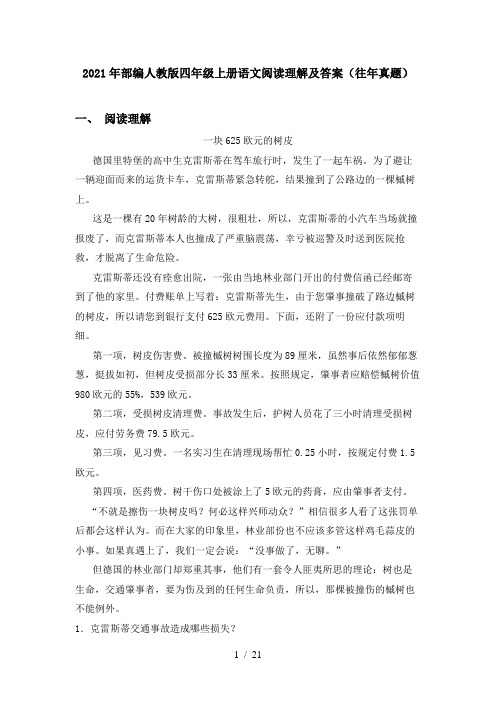 2021年部编人教版四年级上册语文阅读理解及答案（往年真题）

一、 阅读理解

一块625欧元的树皮

德国里特堡的高中生克雷斯蒂在驾车旅行时，发生了一起车祸。为了避让一辆迎面而来的运货卡车，克雷斯蒂紧急转舵，结果撞到了公路边的一棵槭树上。

这是一棵有20年树龄的大树，很粗壮，所以，克雷斯蒂的小汽车当场就撞报废了，而克雷斯蒂本人也撞成了严重脑震荡，幸亏被巡警及时送到医院抢救，才脱离了生命危险。

克雷斯蒂还没有痊愈出院，一张由当地林业部门开出的付费信函已经邮寄到了他的家里。付费账单上写着：克雷斯蒂先生，由于您肇事撞破了路边槭树的树皮，所以请您到银行支付625欧元费用。下面，还附了一份应付款项明细。

第一项，树皮伤害费。被撞槭树树围长度为89厘米，虽然事后依然郁郁葱葱，挺拔如初，但树皮受损部分长33厘米。按照规定，肇事者应赔偿槭树价值980欧元的55%，539欧元。

第二项，受损树皮清理费。事故发生后，护树人员花了三小时清理受损树皮，应付劳务费79.5欧元。

第三项，见习费。一名实习生在清理现场帮忙0.25小时，按规定付费1.5欧元。

第四项，医药费。树干伤口处被涂上了5欧元的药膏，应由肇事者支付。

“不就是擦伤一块树皮吗？何必这样兴师动众？”相信很多人看了这张罚单后都会这样认为。而在大家的印象里，林业部份也不应该多管这样鸡毛蒜皮的小事。如果真遇上了，我们一定会说：“没事做了，无聊。”

但德国的林业部门却郑重其事，他们有一套令人匪夷所思的理论：树也是生命，交通肇事者，要为伤及到的任何生命负责，所以，那棵被撞伤的槭树也不能例外。

1．克雷斯蒂交通事故造成哪些损失？

1 / 21